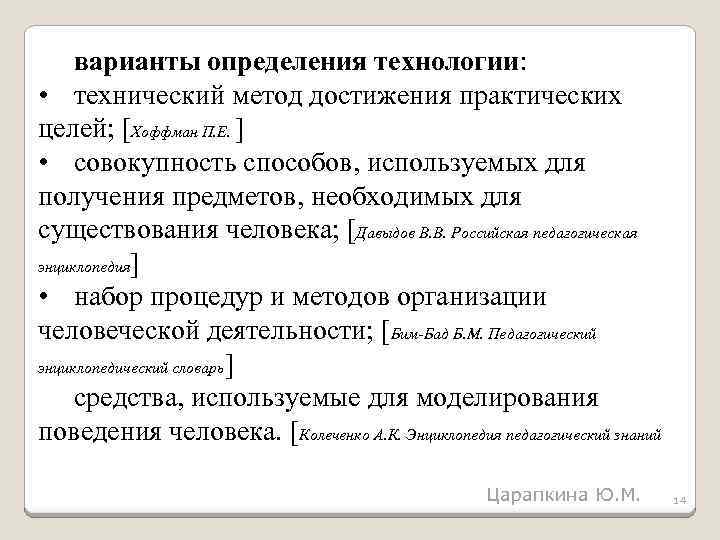 варианты определения технологии:

• технический метод достижения практических целей; [Хоффман П.Е. ]

• совокупность способов, используемых для получения предметов, необходимых для существования человека; [Давыдов В.В. Российская педагогическая энциклопедия]

• набор процедур и методов организации человеческой деятельности; [Бим-Бад Б.М. Педагогический энциклопедический словарь]

средства, используемые для моделирования поведения человека. [Колеченко А.К. Энциклопедия педагогический знаний

Царапкина Ю.М.

14